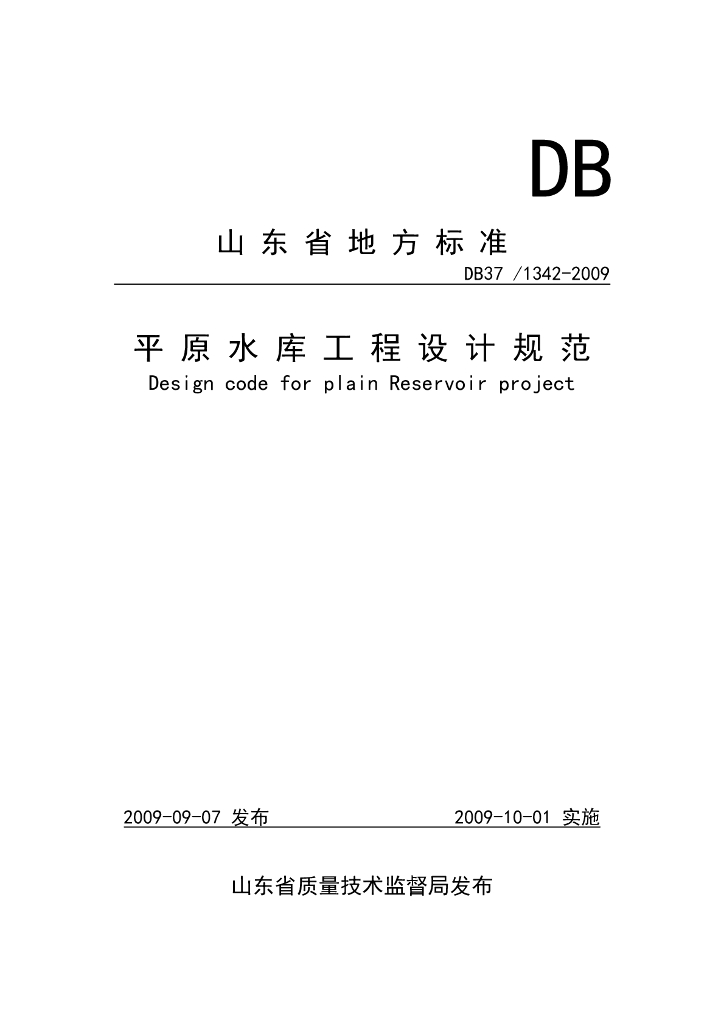 DB

山东省地方标准

DB37 /1342-2009

平原水库工程设计规范

Design code for plain Reservoir project

2009-09-07发布 2009-10-01实施

山东省质量技术监督局发布